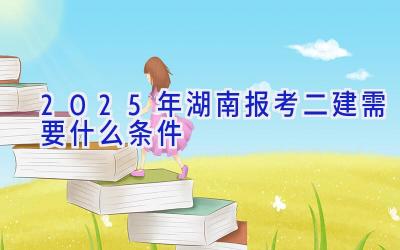 2025年湖南报考二建需要什么条件